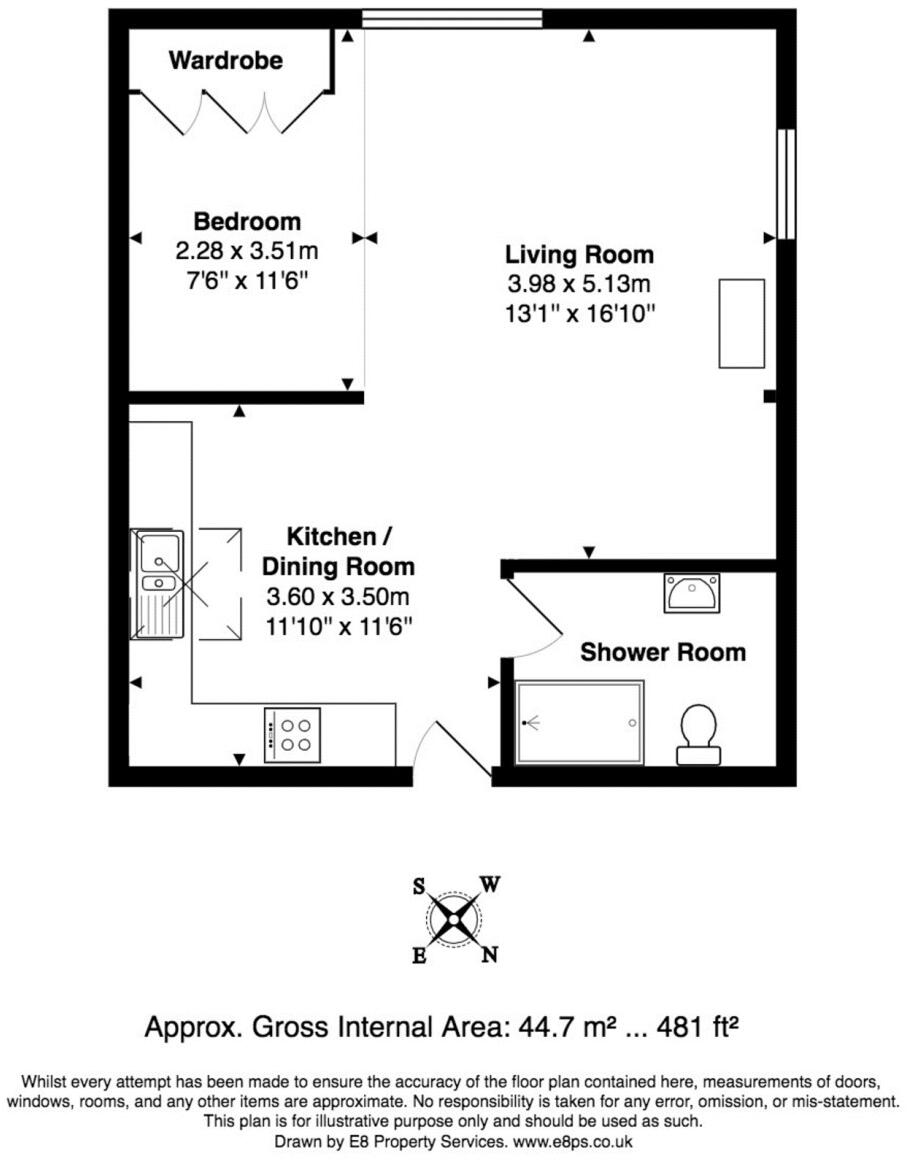 Wardrobe

Bedroom
2.28 x 3.51m
7'6" x 11'6"

Living Room
3.98 x 5.13m
13'1" x 16'10"

Kitchen / Dining Room
3.60 x 3.50m
11'10" x 11'6"

Shower Room

S W E N

Approx. Gross Internal Area: 44.7 m² ... 481 ft²

Whilst every attempt has been made to ensure the accuracy of the floor plan contained here, measurements of doors, windows, rooms, and any other items are approximate. No responsibility is taken for any error, omission, or mis-statement. This plan is for illustrative purpose only and should be used as such.
Drawn by E8 Property Services. www.e8ps.co.uk